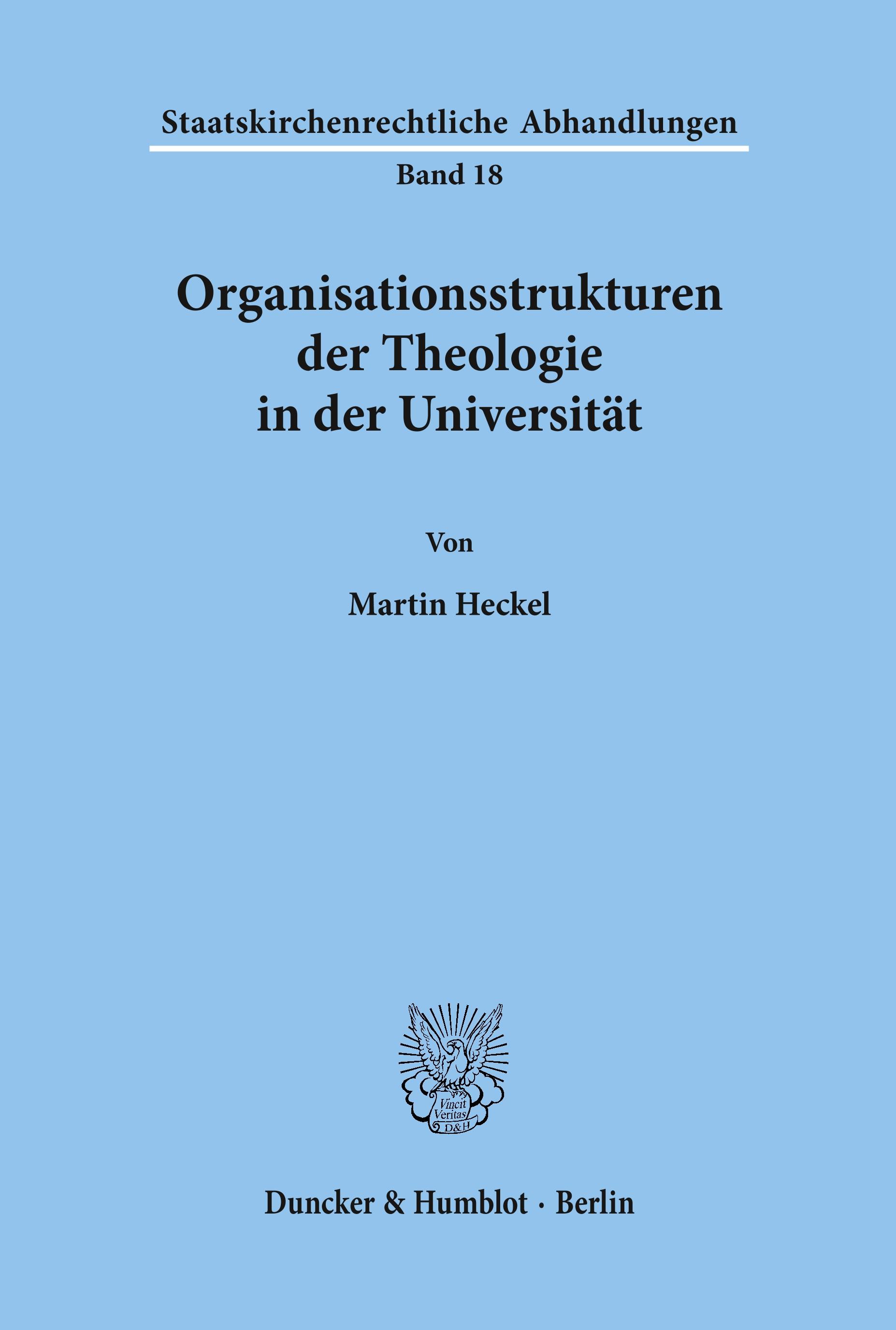 Staatskirchenrechtliche Abhandlungen

Band 18

Organisationsstrukturen
der Theologie
in der Universität

Von

Martin Heckel

Vincit
Veritas
D&H

Duncker & Humblot · Berlin